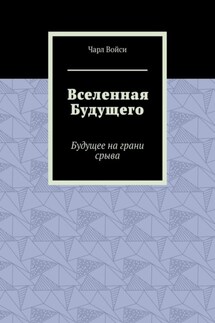 Чарл Войси

Вселенная Будущего

Будущее на грани срыва